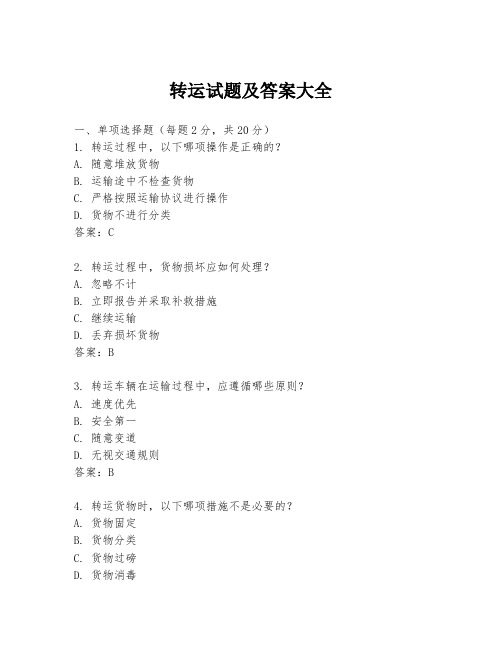 转运试题及答案大全

一、单项选择题（每题2分，共20分）
1. 转运过程中，以下哪项操作是正确的？
A. 随意堆放货物
B. 运输途中不检查货物
C. 严格按照运输协议进行操作
D. 货物不进行分类
答案：C

2. 转运过程中，货物损坏应如何处理？
A. 忽略不计
B. 立即报告并采取补救措施
C. 继续运输
D. 丢弃损坏货物
答案：B

3. 转运车辆在运输过程中，应遵循哪些原则？
A. 速度优先
B. 安全第一
C. 随意变道
D. 无视交通规则
答案：B

4. 转运货物时，以下哪项措施不是必要的？
A. 货物固定
B. 货物分类
C. 货物过磅
D. 货物消毒